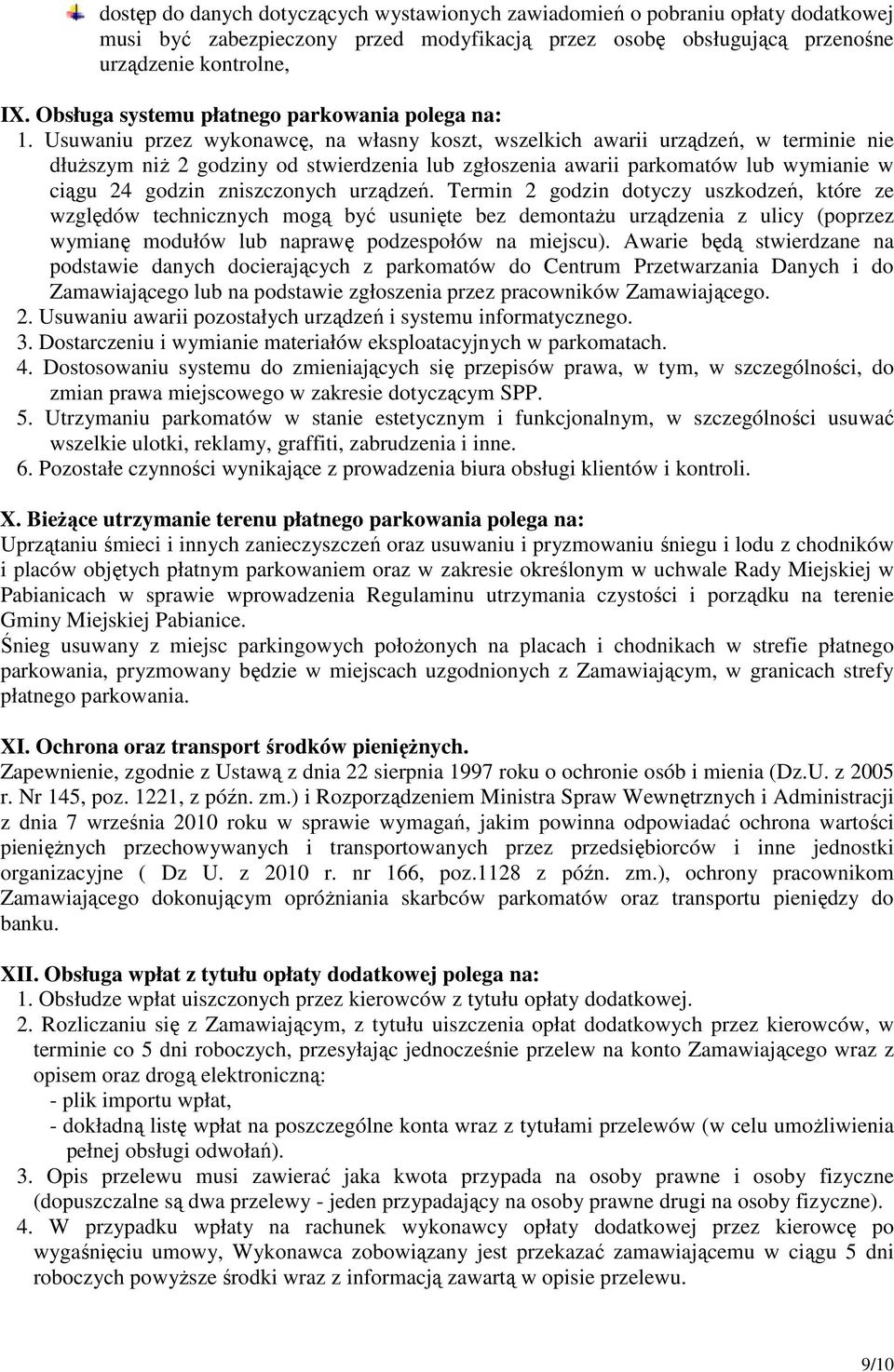 dostęp do danych dotyczących wystawionych zawiadomień o pobraniu opłaty dodatkowej musi być zabezpieczony przed modyfikacją przez osobę obsługującą przenośne urządzenie kontrolne,

IX. Obsługa systemu płatnego parkowania polega na:
1. Usuwaniu przez wykonawcę, na własny koszt, wszelkich awarii urządzeń, w terminie nie dłuższym niż 2 godziny od stwierdzenia lub zgłoszenia awarii parkomatów lub wymianie w ciągu 24 godzin zniszczonych urządzeń. Termin 2 godzin dotyczy uszkodzeń, które ze względów technicznych mogą być usunięte bez demontażu urządzenia z ulicy (poprzez wymianę modułów lub naprawę podzespołów na miejscu). Awarie będą stwierdzane na podstawie danych docierających z parkomatów do Centrum Przetwarzania Danych i do Zamawiającego lub na podstawie zgłoszenia przez pracowników Zamawiającego.
2. Usuwaniu awarii pozostałych urządzeń i systemu informatycznego.
3. Dostarczeniu i wymianie materiałów eksploatacyjnych w parkomatach.
4. Dostosowaniu systemu do zmieniających się przepisów prawa, w tym, w szczególności, do zmian prawa miejscowego w zakresie dotyczącym SPP.
5. Utrzymaniu parkomatów w stanie estetycznym i funkcjonalnym, w szczególności usuwać wszelkie ulotki, reklamy, graffiti, zabrudzenia i inne.
6. Pozostałe czynności wynikające z prowadzenia biura obsługi klientów i kontroli.

X. Bieżące utrzymanie terenu płatnego parkowania polega na:
Uprzątaniu śmieci i innych zanieczyszczeń oraz usuwaniu i pryzmowaniu śniegu i lodu z chodników i placów objętych płatnym parkowaniem oraz w zakresie określonym w uchwale Rady Miejskiej w Pabianicach w sprawie wprowadzenia Regulaminu utrzymania czystości i porządku na terenie Gminy Miejskiej Pabianice.
Śnieg usuwany z miejsc parkingowych położonych na placach i chodnikach w strefie płatnego parkowania, pryzmowany będzie w miejscach uzgodnionych z Zamawiającym, w granicach strefy płatnego parkowania.

XI. Ochrona oraz transport środków pieniężnych.
Zapewnienie, zgodnie z Ustawą z dnia 22 sierpnia 1997 roku o ochronie osób i mienia (Dz.U. z 2005 r. Nr 145, poz. 1221, z późn. zm.) i Rozporządzeniem Ministra Spraw Wewnętrznych i Administracji z dnia 7 września 2010 roku w sprawie wymagań, jakim powinna odpowiadać ochrona wartości pieniężnych przechowywanych i transportowanych przez przedsiębiorców i inne jednostki organizacyjne ( Dz U. z 2010 r. nr 166, poz.1128 z późn. zm.), ochrony pracownikom Zamawiającego dokonującym opróżniania skarbców parkomatów oraz transportu pieniędzy do banku.

XII. Obsługa wpłat z tytułu opłaty dodatkowej polega na:
1. Obsłudze wpłat uiszczonych przez kierowców z tytułu opłaty dodatkowej.
2. Rozliczaniu się z Zamawiającym, z tytułu uiszczenia opłat dodatkowych przez kierowców, w terminie co 5 dni roboczych, przesyłając jednocześnie przelew na konto Zamawiającego wraz z opisem oraz drogą elektroniczną:
- plik importu wpłat,
- dokładną listę wpłat na poszczególne konta wraz z tytułami przelewów (w celu umożliwienia pełnej obsługi odwołań).
3. Opis przelewu musi zawierać jaka kwota przypada na osoby prawne i osoby fizyczne (dopuszczalne są dwa przelewy - jeden przypadający na osoby prawne drugi na osoby fizyczne).
4. W przypadku wpłaty na rachunek wykonawcy opłaty dodatkowej przez kierowcę po wygaśnięciu umowy, Wykonawca zobowiązany jest przekazać zamawiającemu w ciągu 5 dni roboczych powyższe środki wraz z informacją zawartą w opisie przelewu.

9/10